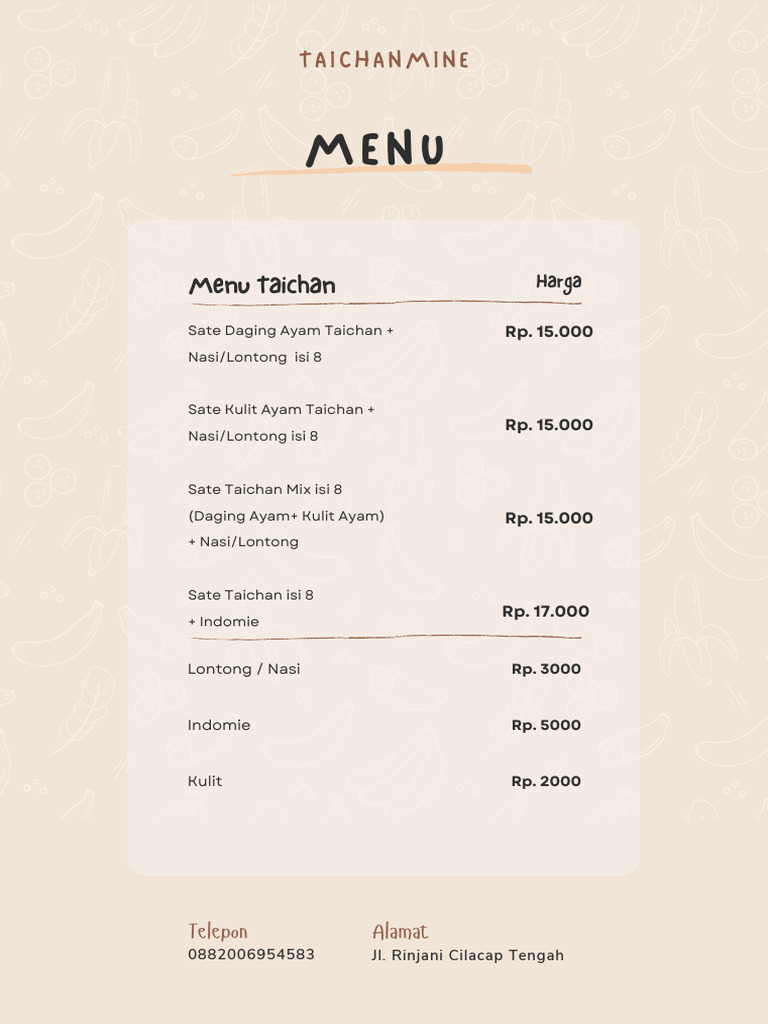 TAICHANMINE

MENU

Menu taichan
Harga

Sate Daging Ayam Taichan + Nasi/Lontong isi 8
Rp. 15.000

Sate Kulit Ayam Taichan + Nasi/Lontong isi 8
Rp. 15.000

Sate Taichan Mix isi 8 (Daging Ayam+ Kulit Ayam) + Nasi/Lontong
Rp. 15.000

Sate Taichan isi 8 + Indomie
Rp. 17.000

Lontong / Nasi
Rp. 3000

Indomie
Rp. 5000

Kulit
Rp. 2000

Telepon
0882006954583

Alamat
Jl. Rinjani Cilacap Tengah